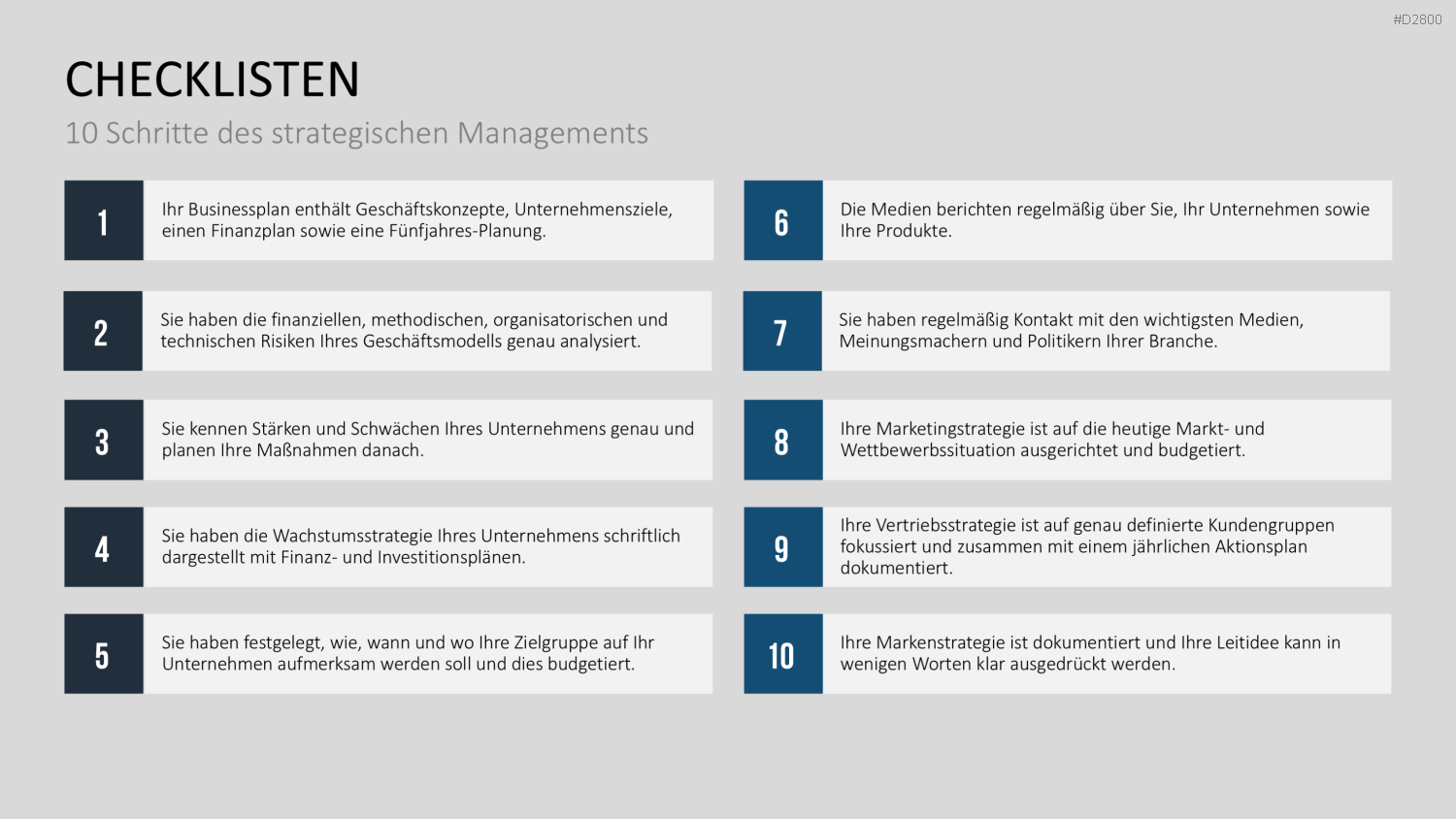 #D2800

CHECKLISTEN

10 Schritte des strategischen Managements

1 Ihr Businessplan enthält Geschäftskonzepte, Unternehmensziele, einen Finanzplan sowie eine Fünfjahres-Planung.

2 Sie haben die finanziellen, methodischen, organisatorischen und technischen Risiken Ihres Geschäftsmodells genau analysiert.

3 Sie kennen Stärken und Schwächen Ihres Unternehmens genau und planen Ihre Maßnahmen danach.

4 Sie haben die Wachstumsstrategie Ihres Unternehmens schriftlich dargestellt mit Finanz- und Investitionsplänen.

5 Sie haben festgelegt, wie, wann und wo Ihre Zielgruppe auf Ihr Unternehmen aufmerksam werden soll und dies budgetiert.

6 Die Medien berichten regelmäßig über Sie, Ihr Unternehmen sowie Ihre Produkte.

7 Sie haben regelmäßig Kontakt mit den wichtigsten Medien, Meinungsmachern und Politikern Ihrer Branche.

8 Ihre Marketingstrategie ist auf die heutige Markt- und Wettbewerbssituation ausgerichtet und budgetiert.

9 Ihre Vertriebsstrategie ist auf genau definierte Kundengruppen fokussiert und zusammen mit einem jährlichen Aktionsplan dokumentiert.

10 Ihre Markenstrategie ist dokumentiert und Ihre Leitidee kann in wenigen Worten klar ausgedrückt werden.